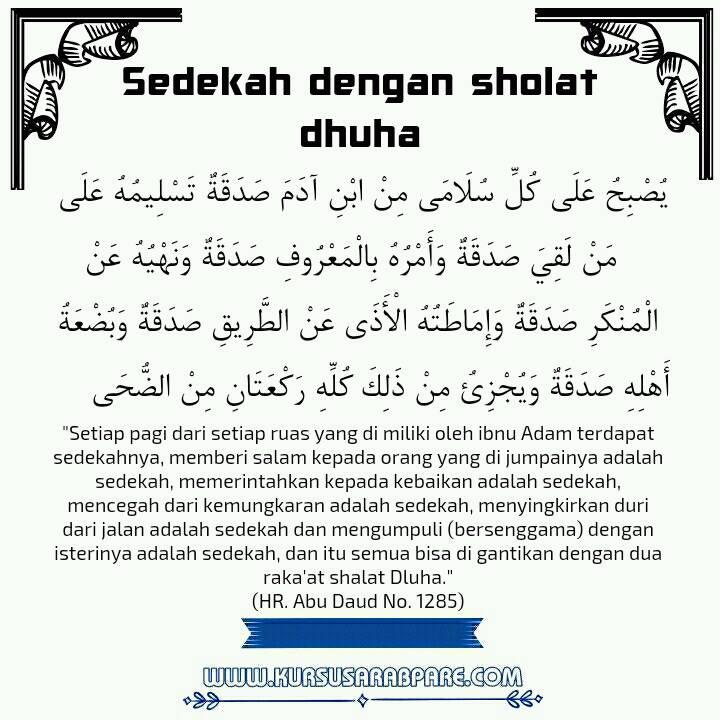 Sedekah dengan sholat dhuha

يُصْبِحُ عَلَى كُلِّ سُلَامَى مِنْ ابْنِ آدَمَ صَدَقَةٌ تَسْلِيمُهُ عَلَى مَنْ لَقِيَ صَدَقَةٌ وَأَمْرُهُ بِالْمَعْرُوفِ صَدَقَةٌ وَنَهْيُهُ عَنْ الْمُنْكَرِ صَدَقَةٌ وَإِمَاطَتُهُ الْأَذَى عَنْ الطَّرِيقِ صَدَقَةٌ وَبُضْعَةُ أَهْلِهِ صَدَقَةٌ وَيُجْزِئُ مِنْ ذَلِكَ كُلِّهِ رَكْعَتَانِ مِنْ الضُّحَى

"Setiap pagi dari setiap ruas yang di miliki oleh ibnu Adam terdapat sedekahnya, memberi salam kepada orang yang di jumpainya adalah sedekah, memerintahkan kepada kebaikan adalah sedekah, mencegah dari kemungkaran adalah sedekah, menyingkirkan duri dari jalan adalah sedekah dan mengumpuli (bersenggama) dengan isterinya adalah sedekah, dan itu semua bisa di gantikan dengan dua raka'at shalat Dluha."
(HR. Abu Daud No. 1285)

WWW.KURSUSARABPARE.COM